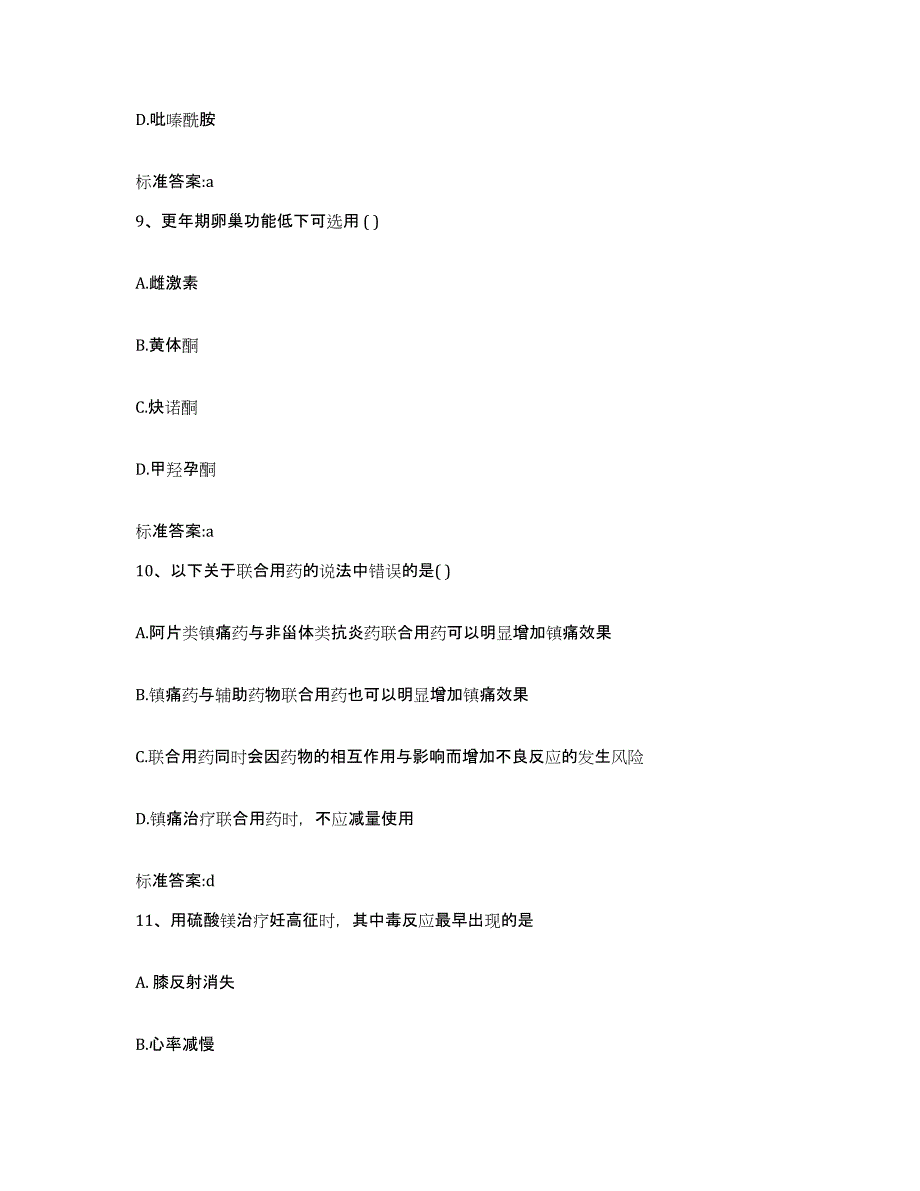 D.吡嗪酰胺

标准答案:a

9、更年期卵巢功能低下可选用 ( )

A.雌激素

B.黄体酮

C.炔诺酮

D.甲羟孕酮

标准答案:a

10、以下关于联合用药的说法中错误的是( )

A.阿片类镇痛药与非甾体类抗炎药联合用药可以明显增加镇痛效果

B.镇痛药与辅助药物联合用药也可以明显增加镇痛效果

C.联合用药同时会因药物的相互作用与影响而增加不良反应的发生风险

D.镇痛治疗联合用药时，不应减量使用

标准答案:d

11、用硫酸镁治疗妊高征时，其中毒反应最早出现的是

A. 膝反射消失

B.心率减慢